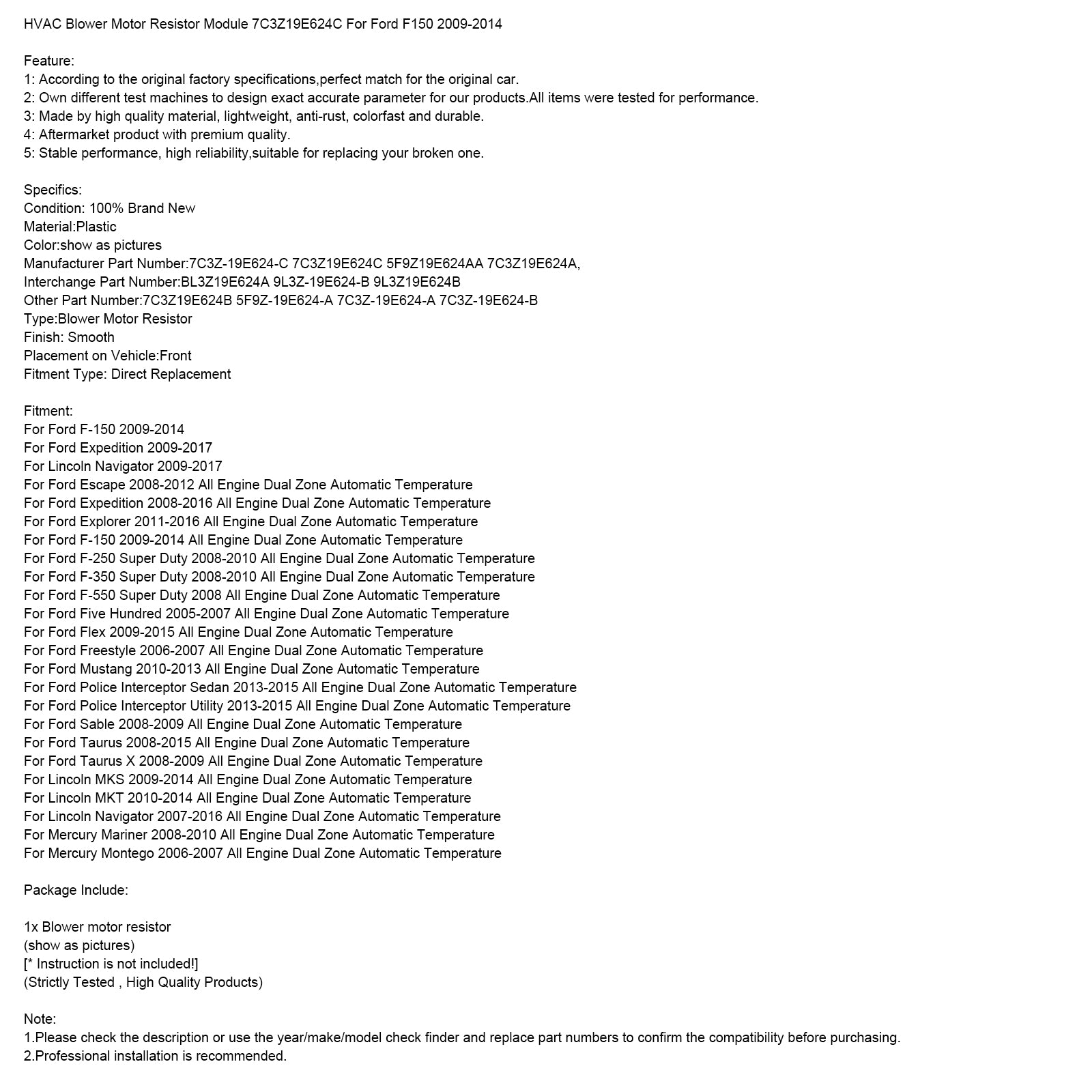 HVAC Blower Motor Resistor Module 7C3Z19E624C For Ford F150 2009-2014

Feature:
1: According to the original factory specifications,perfect match for the original car.
2: Own different test machines to design exact accurate parameter for our products.All items were tested for performance.
3: Made by high quality material, lightweight, anti-rust, colorfast and durable.
4: Aftermarket product with premium quality.
5: Stable performance, high reliability,suitable for replacing your broken one.

Specifics:
Condition: 100% Brand New
Material:Plastic
Color:show as pictures
Manufacturer Part Number:7C3Z-19E624-C 7C3Z19E624C 5F9Z19E624AA 7C3Z19E624A,
Interchange Part Number:BL3Z19E624A 9L3Z-19E624-B 9L3Z19E624B
Other Part Number:7C3Z19E624B 5F9Z-19E624-A 7C3Z-19E624-A 7C3Z-19E624-B
Type:Blower Motor Resistor
Finish: Smooth
Placement on Vehicle:Front
Fitment Type: Direct Replacement

Fitment:
For Ford F-150 2009-2014
For Ford Expedition 2009-2017
For Lincoln Navigator 2009-2017
For Ford Escape 2008-2012 All Engine Dual Zone Automatic Temperature
For Ford Expedition 2008-2016 All Engine Dual Zone Automatic Temperature
For Ford Explorer 2011-2016 All Engine Dual Zone Automatic Temperature
For Ford F-150 2009-2014 All Engine Dual Zone Automatic Temperature
For Ford F-250 Super Duty 2008-2010 All Engine Dual Zone Automatic Temperature
For Ford F-350 Super Duty 2008-2010 All Engine Dual Zone Automatic Temperature
For Ford F-550 Super Duty 2008 All Engine Dual Zone Automatic Temperature
For Ford Five Hundred 2005-2007 All Engine Dual Zone Automatic Temperature
For Ford Flex 2009-2015 All Engine Dual Zone Automatic Temperature
For Ford Freestyle 2006-2007 All Engine Dual Zone Automatic Temperature
For Ford Mustang 2010-2013 All Engine Dual Zone Automatic Temperature
For Ford Police Interceptor Sedan 2013-2015 All Engine Dual Zone Automatic Temperature
For Ford Police Interceptor Utility 2013-2015 All Engine Dual Zone Automatic Temperature
For Ford Sable 2008-2009 All Engine Dual Zone Automatic Temperature
For Ford Taurus 2008-2015 All Engine Dual Zone Automatic Temperature
For Ford Taurus X 2008-2009 All Engine Dual Zone Automatic Temperature
For Lincoln MKS 2009-2014 All Engine Dual Zone Automatic Temperature
For Lincoln MKT 2010-2014 All Engine Dual Zone Automatic Temperature
For Lincoln Navigator 2007-2016 All Engine Dual Zone Automatic Temperature
For Mercury Mariner 2008-2010 All Engine Dual Zone Automatic Temperature
For Mercury Montego 2006-2007 All Engine Dual Zone Automatic Temperature

Package Include:

1x Blower motor resistor
(show as pictures)
[* Instruction is not included!]
(Strictly Tested , High Quality Products)

Note:
1.Please check the description or use the year/make/model check finder and replace part numbers to confirm the compatibility before purchasing.
2.Professional installation is recommended.